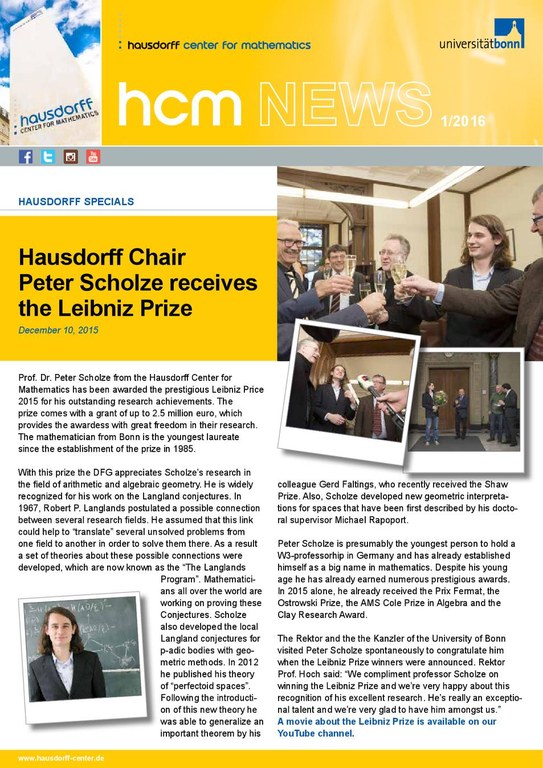 hausdorff CENTER FOR MATHEMATICS

hausdorff center for mathematics

universitätbonn

hcm NEWS 1/2016

HAUSDORFF SPECIALS

Hausdorff Chair Peter Scholze receives the Leibniz Prize

December 10, 2015

Prof. Dr. Peter Scholze from the Hausdorff Center for Mathematics has been awarded the prestigious Leibniz Price 2015 for his outstanding research achievements. The prize comes with a grant of up to 2.5 million euro, which provides the awardess with great freedom in their research. The mathematician from Bonn is the youngest laureate since the establishment of the prize in 1985.

With this prize the DFG appreciates Scholze's research in the field of arithmetic and algebraic geometry. He is widely recognized for his work on the Langland conjectures. In 1967, Robert P. Langlands postulated a possible connection between several research fields. He assumed that this link could help to "translate" several unsolved problems from one field to another in order to solve them there. As a result a set of theories about these possible connections were developed, which are now known as the "The Langlands Program". Mathematicians all over the world are working on proving these Conjectures. Scholze also developed the local Langland conjectures for p-adic bodies with geometric methods. In 2012 he published his theory of "perfectoid spaces". Following the introduction of this new theory he was able to generalize an important theorem by his colleague Gerd Faltings, who recently received the Shaw Prize. Also, Scholze developed new geometric interpretations for spaces that have been first described by his doctoral supervisor Michael Rapoport.

Peter Scholze is presumably the youngest person to hold a W3-professorhip in Germany and has already established himself as a big name in mathematics. Despite his young age he has already earned numerous prestigious awards. In 2015 alone, he already received the Prix Fermat, the Ostrowski Prize, the AMS Cole Prize in Algebra and the Clay Research Award.

The Rektor and the the Kanzler of the University of Bonn visited Peter Scholze spontaneously to congratulate him when the Leibniz Prize winners were announced. Rektor Prof. Hoch said: "We compliment professor Scholze on winning the Leibniz Prize and we're very happy about this recognition of his excellent research. He's really an exceptional talent and we're very glad to have him amongst us."
A movie about the Leibniz Prize is available on our YouTube channel.

www.hausdorff-center.de